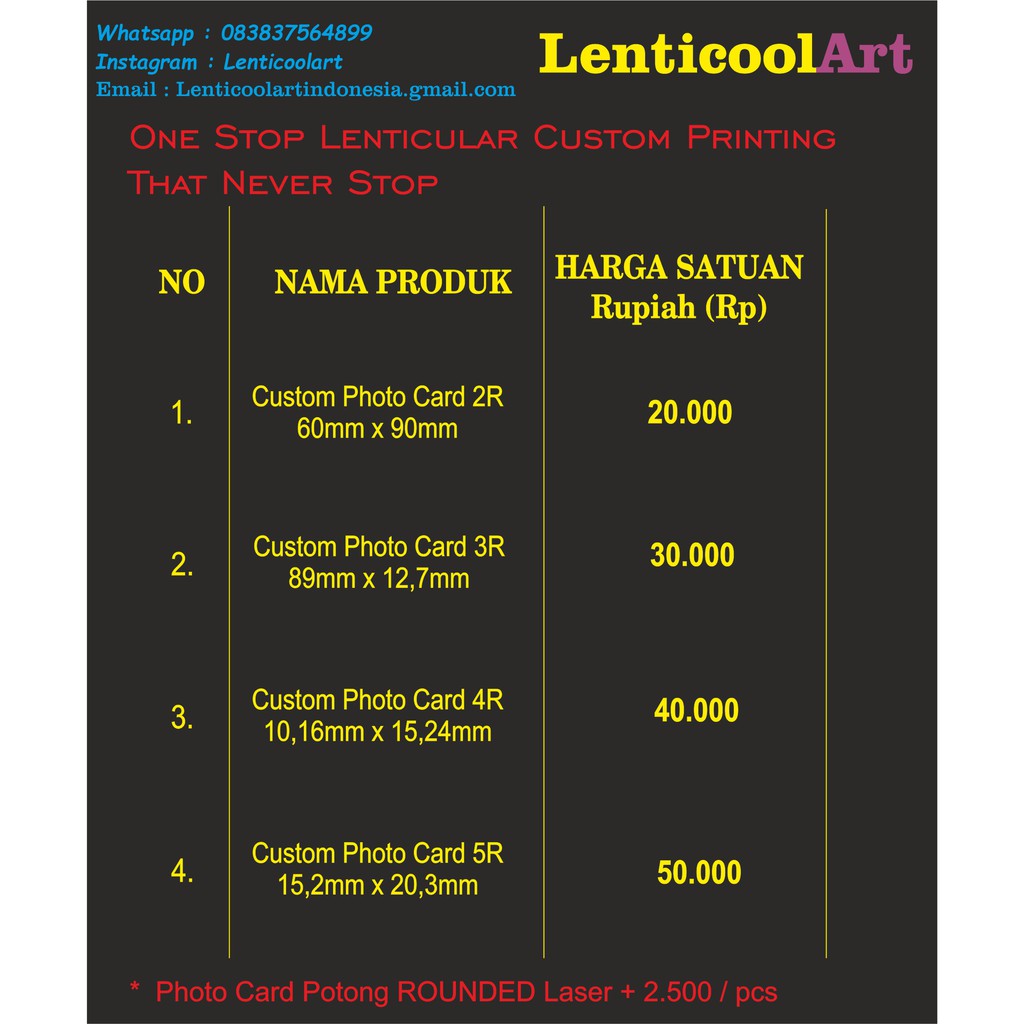 Whatsapp : 083837564899
Instagram : Lenticoolart
Email : Lenticoolartindonesia.gmail.com

LenticoolArt

One Stop Lenticular Custom Printing That Never Stop

| NO | NAMA PRODUK | HARGA SATUAN Rupiah (Rp) |
|---|---|---|
| 1. | Custom Photo Card 2R 60mm x 90mm | 20.000 |
| 2. | Custom Photo Card 3R 89mm x 12,7mm | 30.000 |
| 3. | Custom Photo Card 4R 10,16mm x 15,24mm | 40.000 |
| 4. | Custom Photo Card 5R 15,2mm x 20,3mm | 50.000 |

* Photo Card Potong ROUNDED Laser + 2.500 / pcs